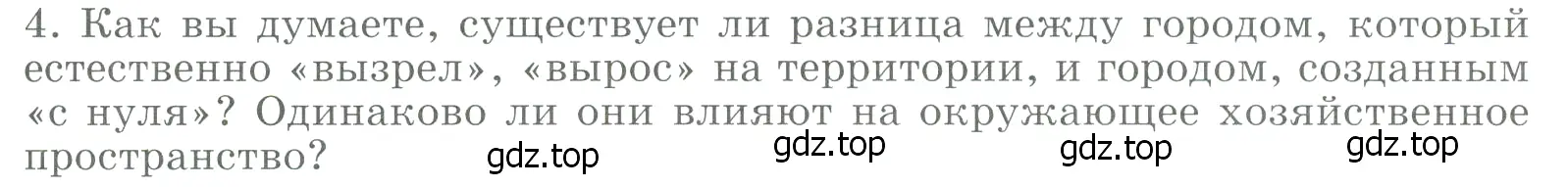 4. Как вы думаете, существует ли разница между городом, который естественно «вызрел», «вырос» на территории, и городом, созданным «с нуля»? Одинаково ли они влияют на окружающее хозяйственное пространство?

gdz.top gdz.top gdz.top gdz.top